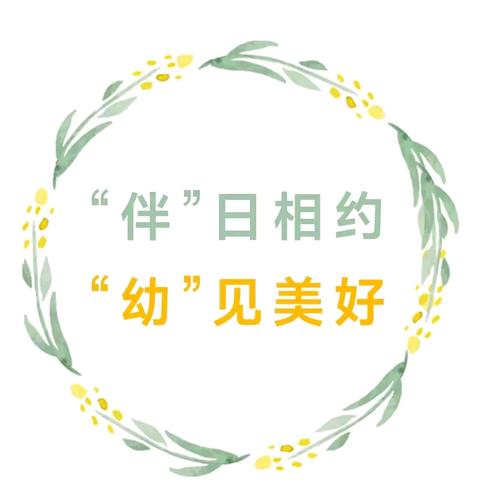 “伴”日相约
“幼”见美好